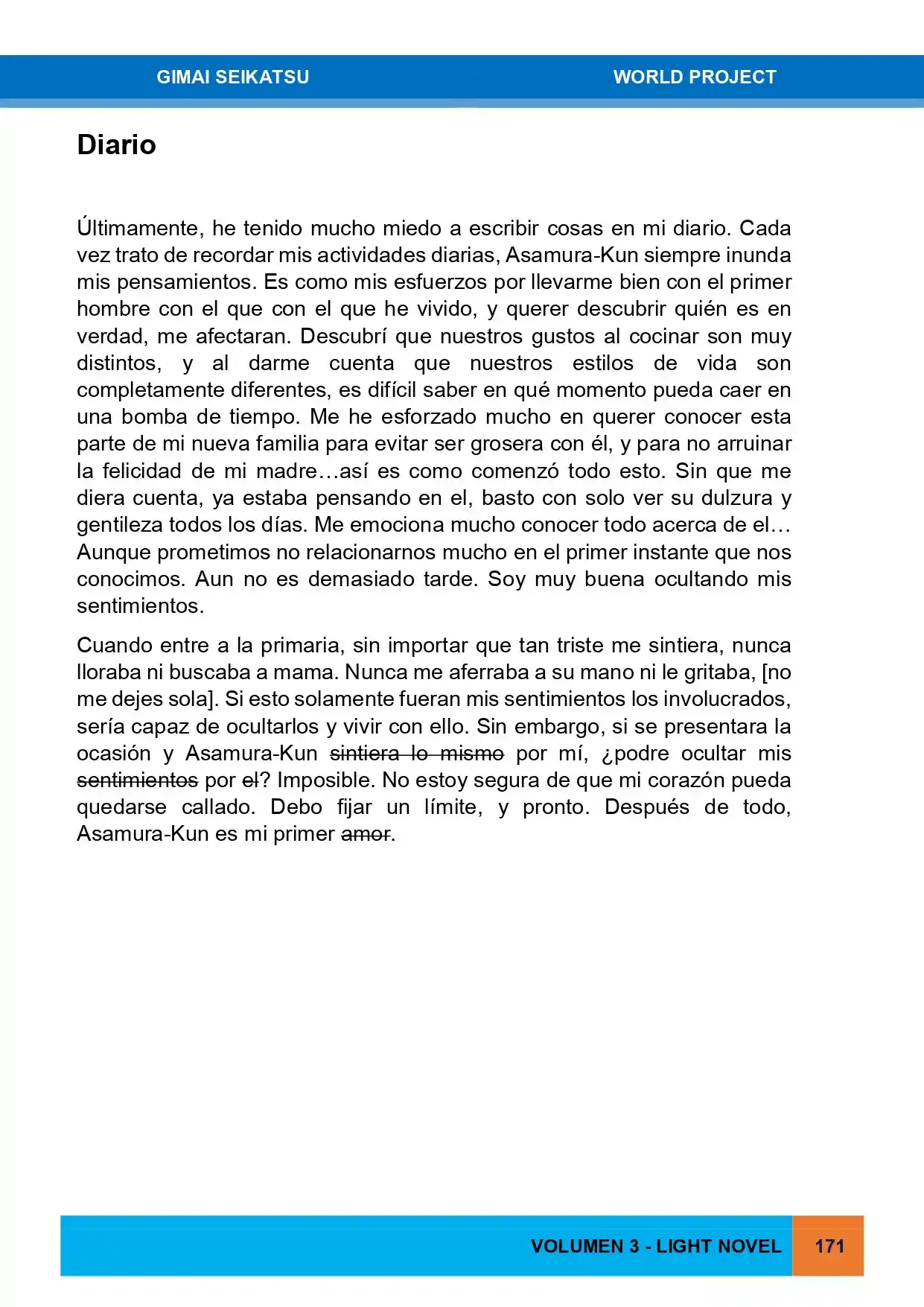 GIMAI SEIKATSU WORLD PROJECT

Diario

Últimamente, he tenido mucho miedo a escribir cosas en mi diario. Cada vez trato de recordar mis actividades diarias, Asamura-Kun siempre inunda mis pensamientos. Es como mis esfuerzos por llevarme bien con el primer hombre con el que con el que he vivido, y querer descubrir quién es en verdad, me afectaran. Descubrí que nuestros gustos al cocinar son muy distintos, y al darme cuenta que nuestros estilos de vida son completamente diferentes, es difícil saber en qué momento pueda caer en una bomba de tiempo. Me he esforzado mucho en querer conocer esta parte de mi nueva familia para evitar ser grosera con él, y para no arruinar la felicidad de mi madre…así es como comenzó todo esto. Sin que me diera cuenta, ya estaba pensando en el, basto con solo ver su dulzura y gentileza todos los días. Me emociona mucho conocer todo acerca de el… Aunque prometimos no relacionarnos mucho en el primer instante que nos conocimos. Aun no es demasiado tarde. Soy muy buena ocultando mis sentimientos.

Cuando entre a la primaria, sin importar que tan triste me sintiera, nunca lloraba ni buscaba a mama. Nunca me aferraba a su mano ni le gritaba, [no me dejes sola]. Si esto solamente fueran mis sentimientos los involucrados, sería capaz de ocultarlos y vivir con ello. Sin embargo, si se presentara la ocasión y Asamura-Kun ~~sintiera lo mismo~~ por mí, ¿podre ocultar mis ~~sentimientos~~ por ~~el~~? Imposible. No estoy segura de que mi corazón pueda quedarse callado. Debo fijar un límite, y pronto. Después de todo, Asamura-Kun es mi primer ~~amor~~.

VOLUMEN 3 - LIGHT NOVEL 171